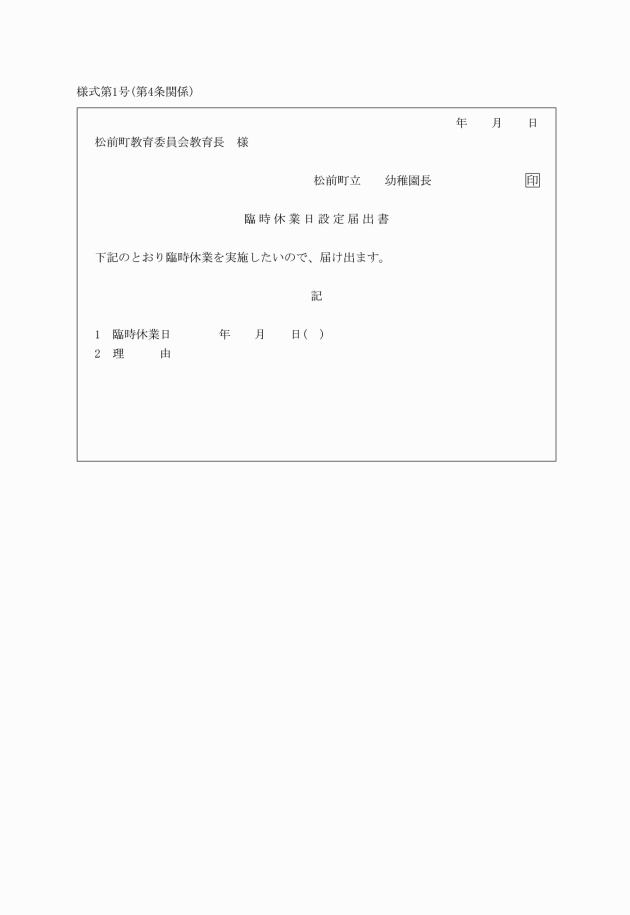 様式第1号(第4条関係)

年　月　日

松前町教育委員会教育長　様

松前町立　幼稚園長　印

臨時休業日設定届出書

下記のとおり臨時休業を実施したいので、届け出ます。

記

1　臨時休業日　年　月　日(　)
2　理　由